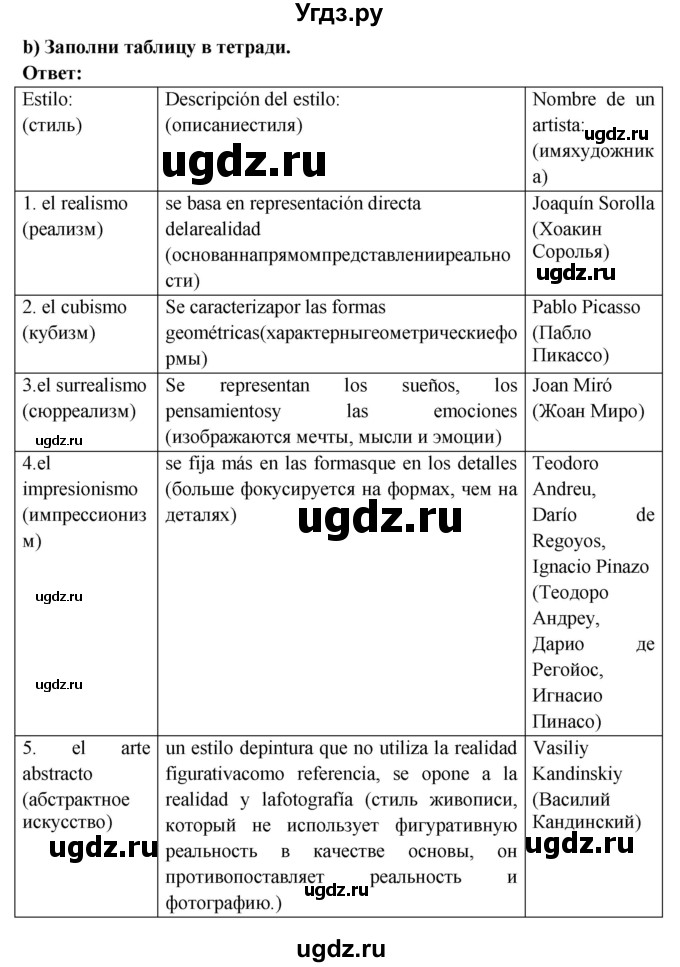 Угдз.ру

b) Заполни таблицу в тетради.
Ответ:

| Estilo: (стиль) | Descripción del estilo: (описаниестиля) ugdz.ru | Nombre de un artista: ugdz.ru (имяхудожника) |
|---|---|---|
| 1. el realismo (реализм) | se basa en representación directa delarealidad (основаннапрямомпредставленииреальности) | Joaquín Sorolla (Хоакин Соролья) ugdz.ru |
| 2. el cubismo (кубизм) | Se caracterizapor las formas geométricas(характерныгеометрическиеформы) | Pablo Picasso (Пабло Пикассо) |
| 3.el surrealismo (сюрреализм) ugdz.ru | Se representan los sueños, los pensamientosy las emociones (изображаются мечты, мысли и эмоции) | Joan Miró (Жоан Миро) |
| 4.el impresionismo (импрессионизм) ugdz.ru ugdz.ru | se fija más en las formasque en los detalles (больше фокусируется на формах, чем на деталях) ugdz.ru | Teodoro Andreu, Darío de Regoyos, Ignacio Pinazo (Теодоро Андреу, Дарио де Регойос, Игнасио Пинасо) |
| 5. el arte abstracto (абстрактное искусство) ugdz.ru | un estilo depintura que no utiliza la realidad figurativacomo referencia, se opone a la realidad y lafotografía (стиль живописи, который не использует фигуративную реальность в качестве основы, он противопоставляет реальность и фотографию.) ugdz.ru | Vasiliy Kandinskiy (Василий Кандинский) ugdz.ru |

ugdz.ru